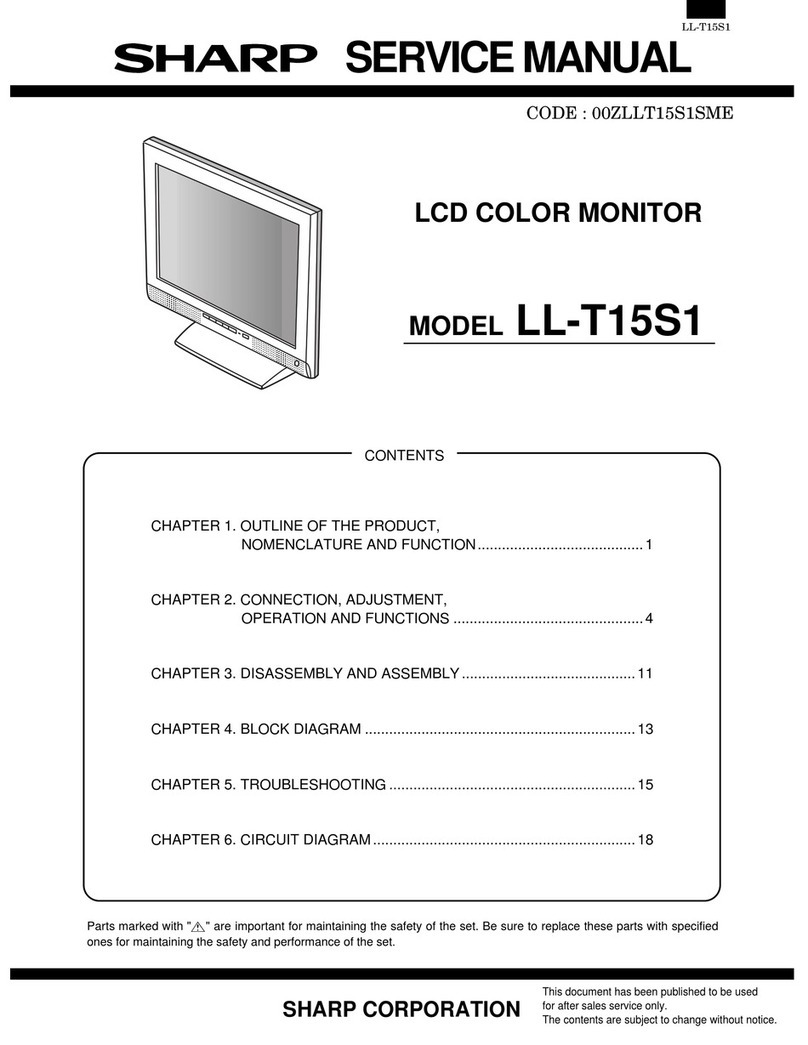 LL-T15S1

SHARP SERVICE MANUAL

CODE : 00ZLLT15S1SME

LCD COLOR MONITOR

MODEL LL-T15S1

CONTENTS

CHAPTER 1. OUTLINE OF THE PRODUCT, NOMENCLATURE AND FUNCTION ........................................ 1

CHAPTER 2. CONNECTION, ADJUSTMENT, OPERATION AND FUNCTIONS .............................................. 4

CHAPTER 3. DISASSEMBLY AND ASSEMBLY .......................................... 11

CHAPTER 4. BLOCK DIAGRAM .................................................................. 13

CHAPTER 5. TROUBLESHOOTING ............................................................ 15

CHAPTER 6. CIRCUIT DIAGRAM ................................................................ 18

Parts marked with "⚠" are important for maintaining the safety of the set. Be sure to replace these parts with specified ones for maintaining the safety and performance of the set.

SHARP CORPORATION

This document has been published to be used for after sales service only.
The contents are subject to change without notice.